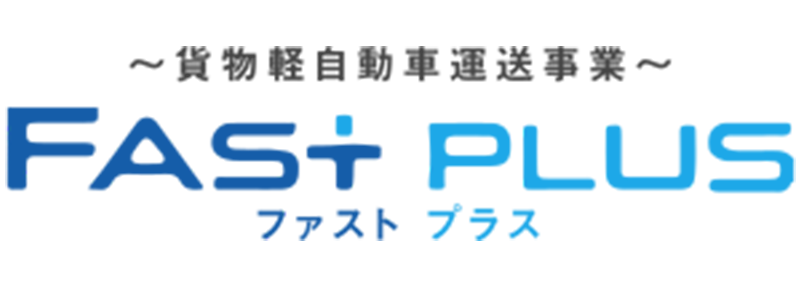 ～貨物軽自動車運送事業～

FAST PLUS

ファスト プラス